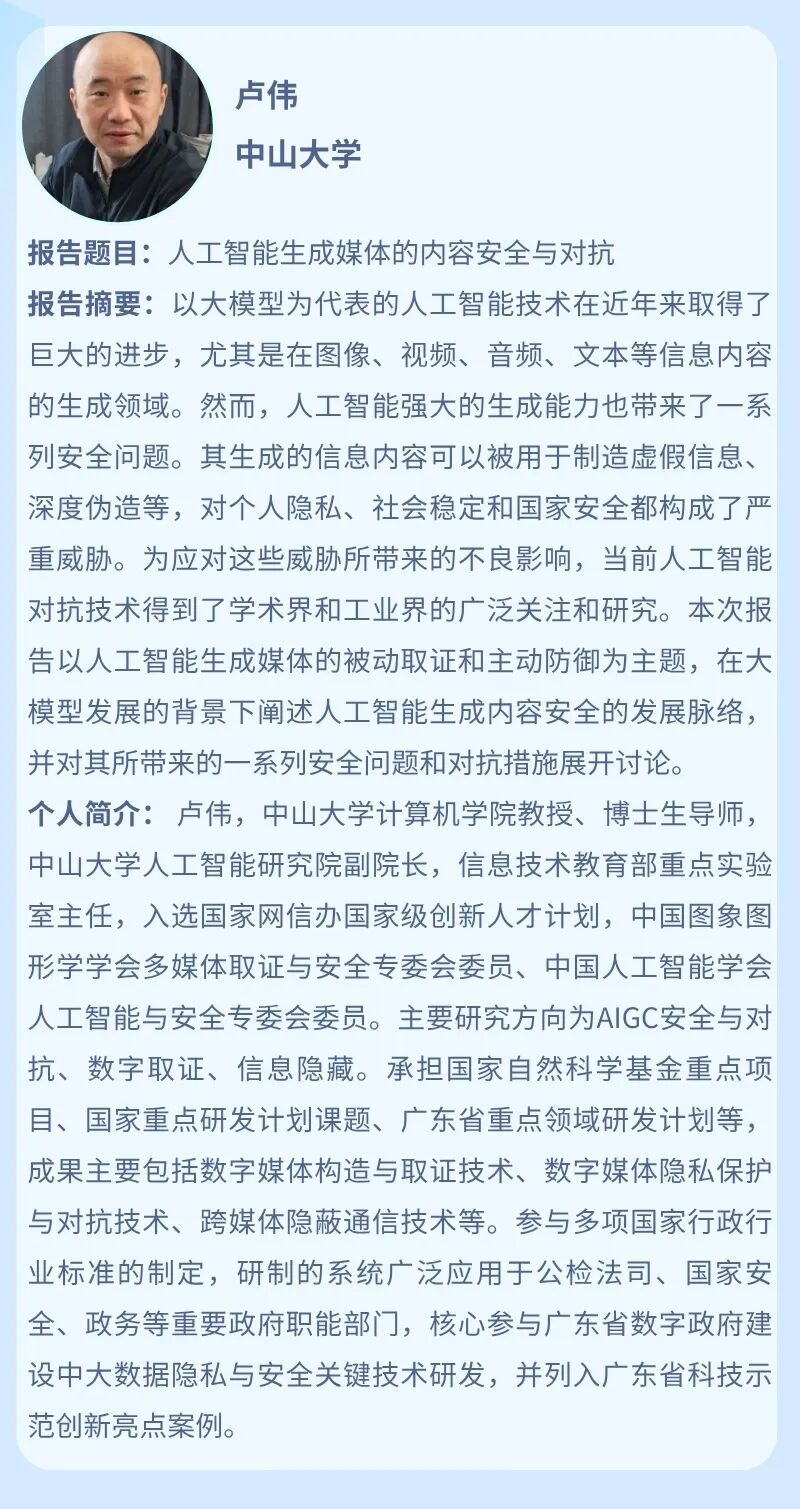 卢伟
中山大学

报告题目：人工智能生成媒体的内容安全与对抗
报告摘要：以大模型为代表的人工智能技术在近年来取得了巨大的进步，尤其是在图像、视频、音频、文本等信息内容的生成领域。然而，人工智能强大的生成能力也带来了一系列安全问题。其生成的信息内容可以被用于制造虚假信息、深度伪造等，对个人隐私、社会稳定和国家安全都构成了严重威胁。为应对这些威胁所带来的不良影响，当前人工智能对抗技术得到了学术界和工业界的广泛关注和研究。本次报告以人工智能生成媒体的被动取证和主动防御为主题，在大模型发展的背景下阐述人工智能生成内容安全的发展脉络，并对其所带来的一系列安全问题和对抗措施展开讨论。
个人简介：卢伟，中山大学计算机学院教授、博士生导师，中山大学人工智能研究院副院长，信息技术教育部重点实验室主任，入选国家网信办国家级创新人才计划，中国图象图形学学会多媒体取证与安全专委会委员、中国人工智能学会人工智能与安全专委会委员。主要研究方向为AIGC安全与对抗、数字取证、信息隐藏。承担国家自然科学基金重点项目、国家重点研发计划课题、广东省重点领域研发计划等，成果主要包括数字媒体构造与取证技术、数字媒体隐私保护与对抗技术、跨媒体隐蔽通信技术等。参与多项国家行政行业标准的制定，研制的系统广泛应用于公检法司、国家安全、政务等重要政府职能部门，核心参与广东省数字政府建设中大数据隐私与安全关键技术研发，并列入广东省科技示范创新亮点案例。